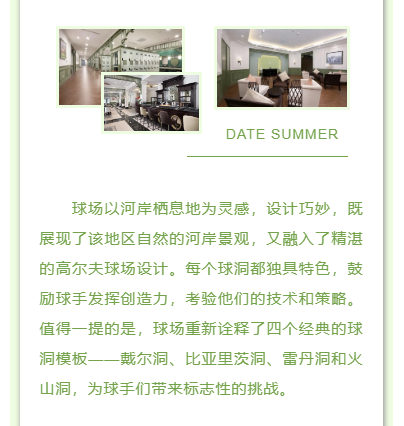 DATE SUMMER

球场以河岸栖息地为灵感，设计巧妙，既展现了该地区自然的河岸景观，又融入了精湛的高尔夫球场设计。每个球洞都独具特色，鼓励球手发挥创造力，考验他们的技术和策略。值得一提的是，球场重新诠释了四个经典的球洞模板——戴尔洞、比亚里茨洞、雷丹洞和火山洞，为球手们带来标志性的挑战。